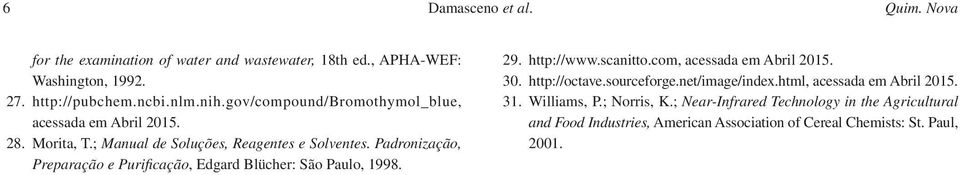 6 Damasceno et al. Quim. Nova

for the examination of water and wastewater, 18th ed., APHA-WEF: Washington, 1992.

27. http://pubchem.ncbi.nlm.nih.gov/compound/Bromothymol_blue, acessada em Abril 2015.

28. Morita, T.; Manual de Soluções, Reagentes e Solventes. Padronização, Preparação e Purificação, Edgard Blücher: São Paulo, 1998.

29. http://www.scanitto.com, acessada em Abril 2015.

30. http://octave.sourceforge.net/image/index.html, acessada em Abril 2015.

31. Williams, P.; Norris, K.; Near-Infrared Technology in the Agricultural and Food Industries, American Association of Cereal Chemists: St. Paul, 2001.